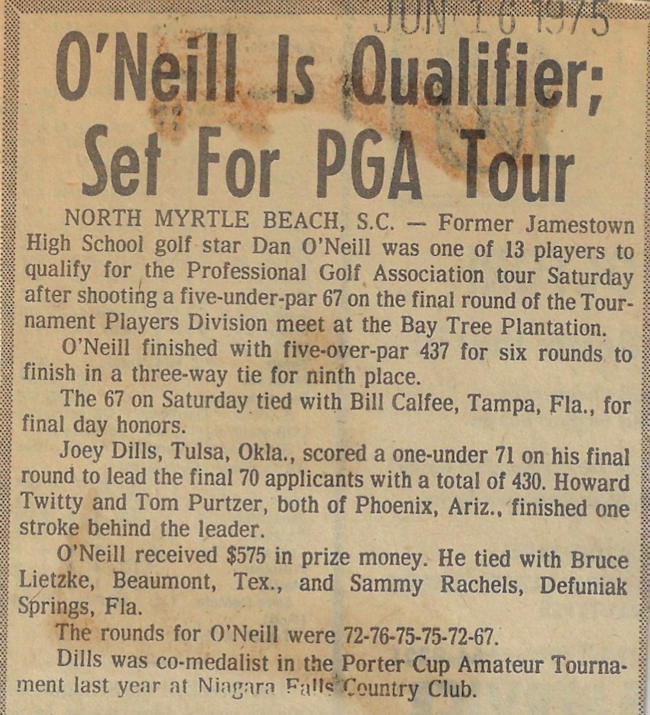 JUN 16 1975

O'Neill Is Qualifier; Set For PGA Tour

NORTH MYRTLE BEACH, S.C. — Former Jamestown High School golf star Dan O'Neill was one of 13 players to qualify for the Professional Golf Association tour Saturday after shooting a five-under-par 67 on the final round of the Tournament Players Division meet at the Bay Tree Plantation.

O'Neill finished with five-over-par 437 for six rounds to finish in a three-way tie for ninth place.

The 67 on Saturday tied with Bill Calfee, Tampa, Fla., for final day honors.

Joey Dills, Tulsa, Okla., scored a one-under 71 on his final round to lead the final 70 applicants with a total of 430. Howard Twitty and Tom Purtzer, both of Phoenix, Ariz., finished one stroke behind the leader.

O'Neill received $575 in prize money. He tied with Bruce Lietzke, Beaumont, Tex., and Sammy Rachels, Defuniak Springs, Fla.

The rounds for O'Neill were 72-76-75-75-72-67.

Dills was co-medalist in the Porter Cup Amateur Tournament last year at Niagara Falls Country Club.